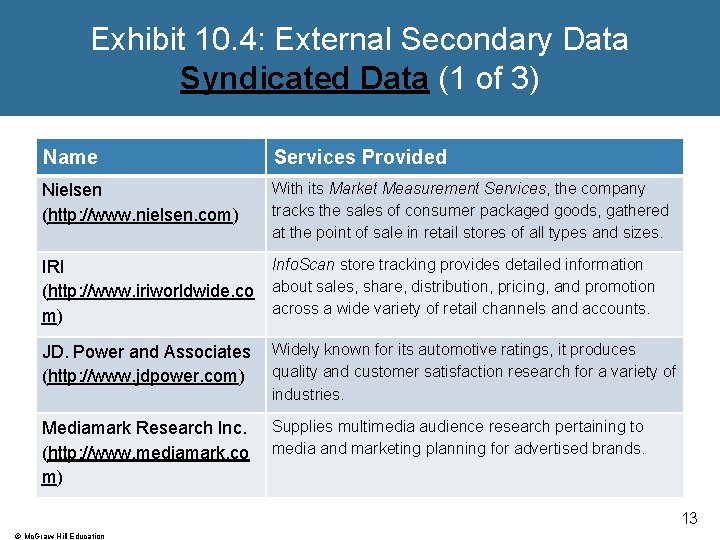 Exhibit 10.4: External Secondary Data
Syndicated Data (1 of 3)

| Name | Services Provided |
|---|---|
| Nielsen (http://www.nielsen.com) | With its Market Measurement Services, the company tracks the sales of consumer packaged goods, gathered at the point of sale in retail stores of all types and sizes. |
| IRI (http://www.iriworldwide.com) | InfoScan store tracking provides detailed information about sales, share, distribution, pricing, and promotion across a wide variety of retail channels and accounts. |
| JD. Power and Associates (http://www.jdpower.com) | Widely known for its automotive ratings, it produces quality and customer satisfaction research for a variety of industries. |
| Mediamark Research Inc. (http://www.mediamark.com) | Supplies multimedia audience research pertaining to media and marketing planning for advertised brands. |

13

© McGraw Hill Education